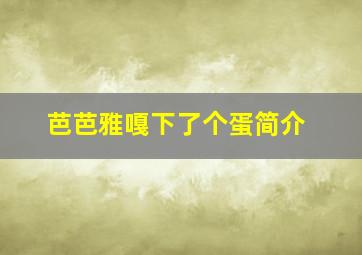 芭芭雅嘎下了个蛋简介